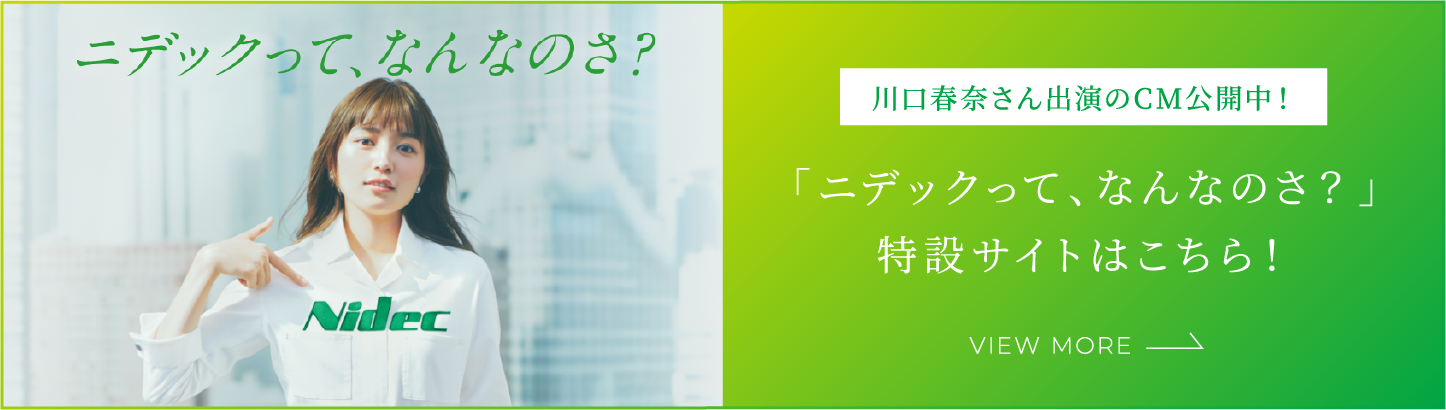 ニデックって、なんなのさ?

Nidec

川口春奈さん出演のCM公開中!

「ニデックって、なんなのさ?」
特設サイトはこちら!

VIEW MORE